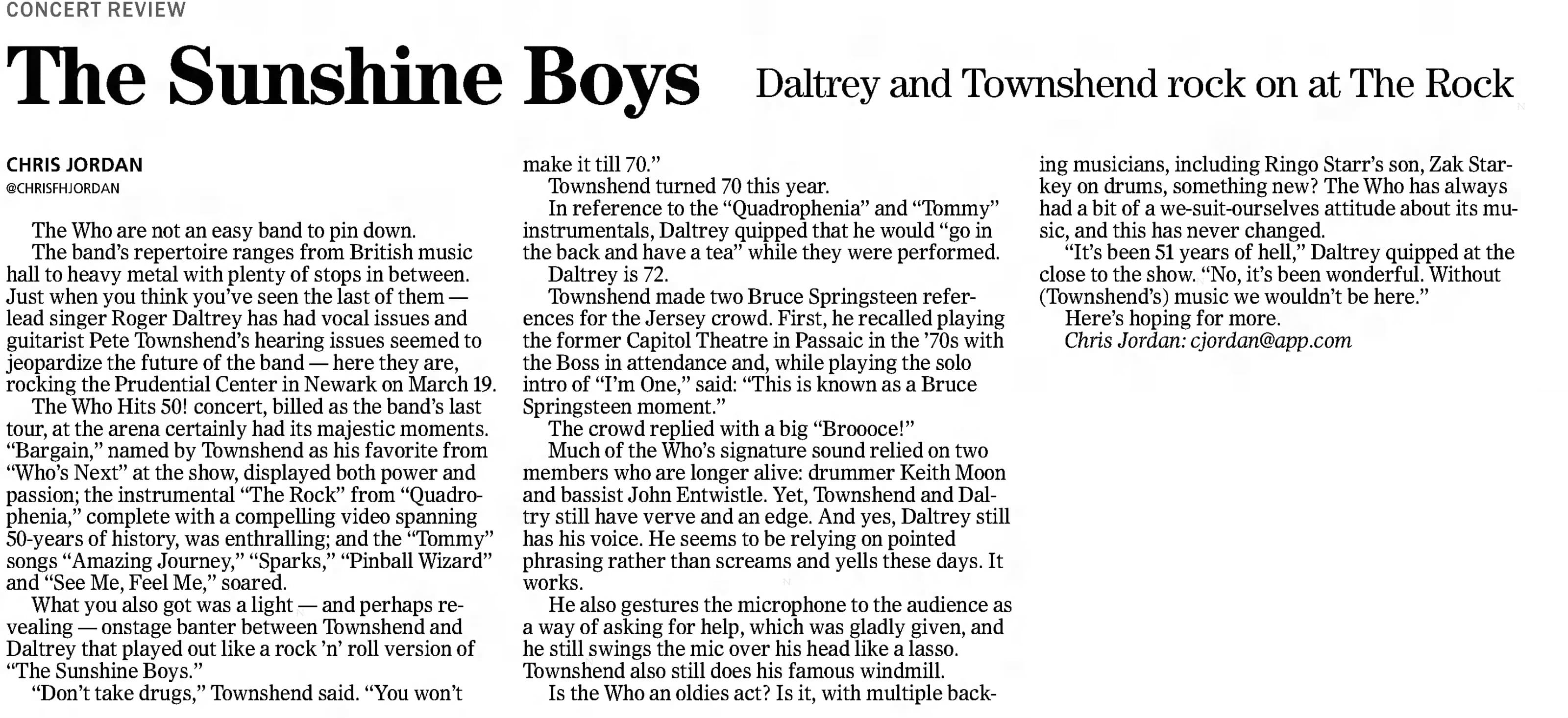 CONCERT REVIEW

The Sunshine Boys

Daltrey and Townshend rock on at The Rock

CHRIS JORDAN
@CHRISFHJORDAN

The Who are not an easy band to pin down.

The band's repertoire ranges from British music hall to heavy metal with plenty of stops in between. Just when you think you've seen the last of them — lead singer Roger Daltrey has had vocal issues and guitarist Pete Townshend's hearing issues seemed to jeopardize the future of the band — here they are, rocking the Prudential Center in Newark on March 19.

The Who Hits 50! concert, billed as the band's last tour, at the arena certainly had its majestic moments. "Bargain," named by Townshend as his favorite from "Who's Next" at the show, displayed both power and passion; the instrumental "The Rock" from "Quadrophenia," complete with a compelling video spanning 50-years of history, was enthralling; and the "Tommy" songs "Amazing Journey," "Sparks," "Pinball Wizard" and "See Me, Feel Me," soared.

What you also got was a light — and perhaps revealing — onstage banter between Townshend and Daltrey that played out like a rock 'n' roll version of "The Sunshine Boys."

"Don't take drugs," Townshend said. "You won't make it till 70."

Townshend turned 70 this year.

In reference to the "Quadrophenia" and "Tommy" instrumentals, Daltrey quipped that he would "go in the back and have a tea" while they were performed.

Daltrey is 72.

Townshend made two Bruce Springsteen references for the Jersey crowd. First, he recalled playing the former Capitol Theatre in Passaic in the '70s with the Boss in attendance and, while playing the solo intro of "I'm One," said: "This is known as a Bruce Springsteen moment."

The crowd replied with a big "Broooce!"

Much of the Who's signature sound relied on two members who are longer alive: drummer Keith Moon and bassist John Entwistle. Yet, Townshend and Daltry still have verve and an edge. And yes, Daltrey still has his voice. He seems to be relying on pointed phrasing rather than screams and yells these days. It works.

He also gestures the microphone to the audience as a way of asking for help, which was gladly given, and he still swings the mic over his head like a lasso. Townshend also still does his famous windmill.

Is the Who an oldies act? Is it, with multiple backing musicians, including Ringo Starr's son, Zak Starkey on drums, something new? The Who has always had a bit of a we-suit-ourselves attitude about its music, and this has never changed.

"It's been 51 years of hell," Daltrey quipped at the close to the show. "No, it's been wonderful. Without (Townshend's) music we wouldn't be here."

Here's hoping for more.

Chris Jordan: cjordan@app.com